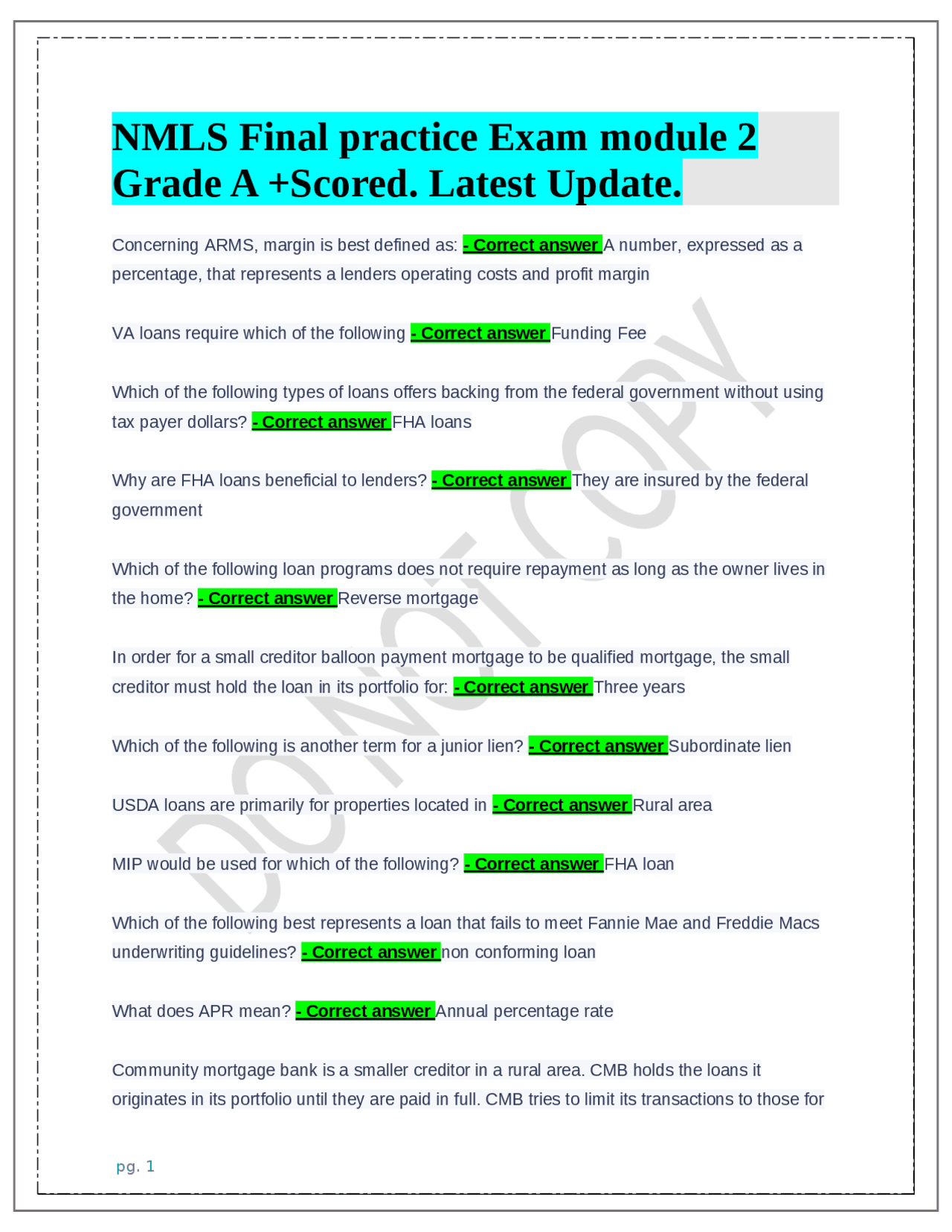 NMLS Final practice Exam module 2 Grade A +Scored. Latest Update.

Concerning ARMS, margin is best defined as: - Correct answer A number, expressed as a percentage, that represents a lenders operating costs and profit margin

VA loans require which of the following - Correct answer Funding Fee

Which of the following types of loans offers backing from the federal government without using tax payer dollars? - Correct answer FHA loans

Why are FHA loans beneficial to lenders? - Correct answer They are insured by the federal government

Which of the following loan programs does not require repayment as long as the owner lives in the home? - Correct answer Reverse mortgage

In order for a small creditor balloon payment mortgage to be qualified mortgage, the small creditor must hold the loan in its portfolio for: - Correct answer Three years

Which of the following is another term for a junior lien? - Correct answer Subordinate lien

USDA loans are primarily for properties located in - Correct answer Rural area

MIP would be used for which of the following? - Correct answer FHA loan

Which of the following best represents a loan that fails to meet Fannie Mae and Freddie Macs underwriting guidelines? - Correct answer non conforming loan

What does APR mean? - Correct answer Annual percentage rate

Community mortgage bank is a smaller creditor in a rural area. CMB holds the loans it originates in its portfolio until they are paid in full. CMB tries to limit its transactions to those for

DO NOT COPY

pg. 1